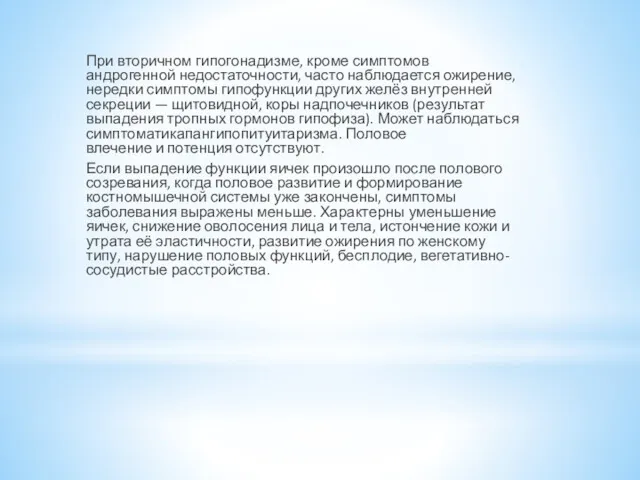 При вторичном гипогонадизме, кроме симптомов андрогенной недостаточности, часто наблюдается ожирение, нередки симптомы гипофункции других желёз внутренней секреции — щитовидной, коры надпочечников (результат выпадения тропных гормонов гипофиза). Может наблюдаться симптоматикапангипопитуитаризма. Половое влечение и потенция отсутствуют.

Если выпадение функции яичек произошло после полового созревания, когда половое развитие и формирование костномышечной системы уже закончены, симптомы заболевания выражены меньше. Характерны уменьшение яичек, снижение оволосения лица и тела, истончение кожи и утрата её эластичности, развитие ожирения по женскому типу, нарушение половых функций, бесплодие, вегетативно-сосудистые расстройства.